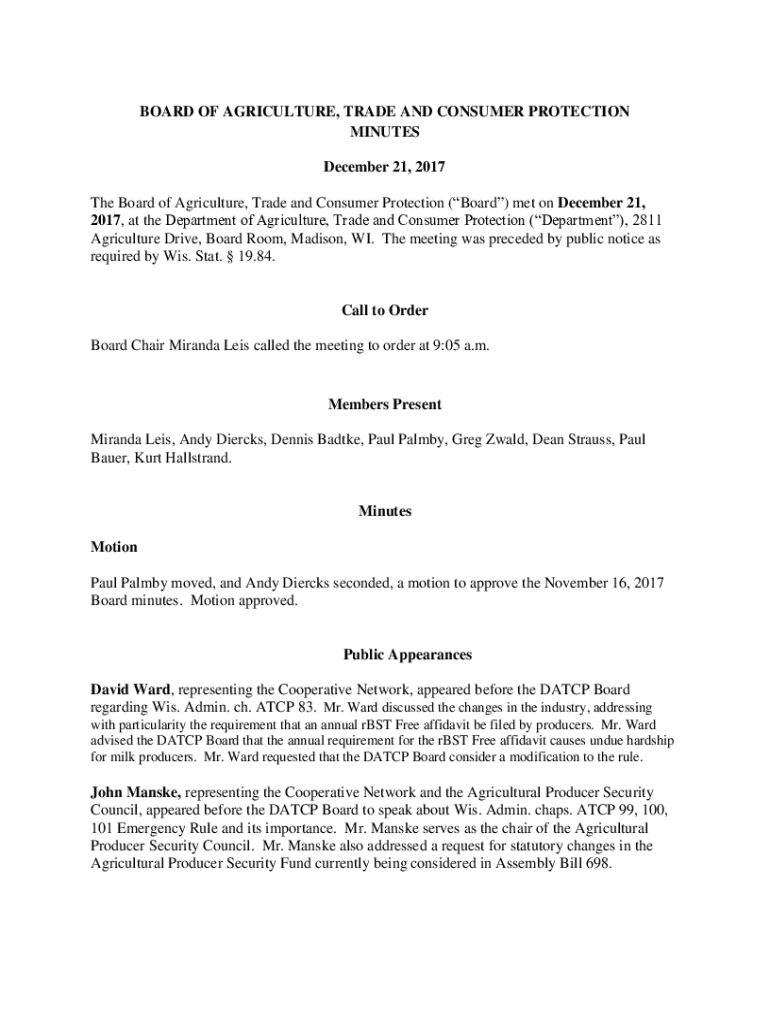 BOARD OF AGRICULTURE, TRADE AND CONSUMER PROTECTION
MINUTES

December 21, 2017

The Board of Agriculture, Trade and Consumer Protection (“Board”) met on December 21, 2017, at the Department of Agriculture, Trade and Consumer Protection (“Department”), 2811 Agriculture Drive, Board Room, Madison, WI. The meeting was preceded by public notice as required by Wis. Stat. § 19.84.

Call to Order

Board Chair Miranda Leis called the meeting to order at 9:05 a.m.

Members Present

Miranda Leis, Andy Diercks, Dennis Badtke, Paul Palmby, Greg Zwald, Dean Strauss, Paul Bauer, Kurt Hallstrand.

Minutes

Motion

Paul Palmby moved, and Andy Diercks seconded, a motion to approve the November 16, 2017 Board minutes. Motion approved.

Public Appearances

David Ward, representing the Cooperative Network, appeared before the DATCP Board regarding Wis. Admin. ch. ATCP 83. Mr. Ward discussed the changes in the industry, addressing with particularity the requirement that an annual rBST Free affidavit be filed by producers. Mr. Ward advised the DATCP Board that the annual requirement for the rBST Free affidavit causes undue hardship for milk producers. Mr. Ward requested that the DATCP Board consider a modification to the rule.

John Manske, representing the Cooperative Network and the Agricultural Producer Security Council, appeared before the DATCP Board to speak about Wis. Admin. chaps. ATCP 99, 100, 101 Emergency Rule and its importance. Mr. Manske serves as the chair of the Agricultural Producer Security Council. Mr. Manske also addressed a request for statutory changes in the Agricultural Producer Security Fund currently being considered in Assembly Bill 698.